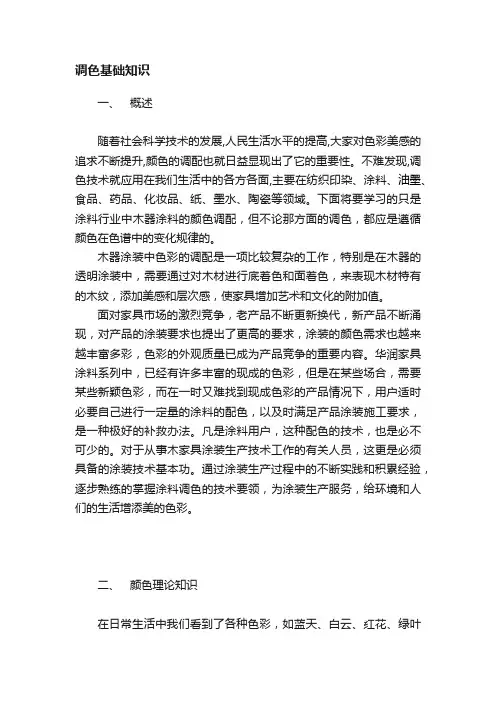 调色基础知识

一、 概述

随着社会科学技术的发展,人民生活水平的提高,大家对色彩美感的追求不断提升,颜色的调配也就日益显现出了它的重要性。不难发现,调色技术就应用在我们生活中的各方各面,主要在纺织印染、涂料、油墨、食品、药品、化妆品、纸、墨水、陶瓷等领域。下面将要学习的只是涂料行业中木器涂料的颜色调配，但不论那方面的调色，都应是遵循颜色在色谱中的变化规律的。

木器涂装中色彩的调配是一项比较复杂的工作，特别是在木器的透明涂装中，需要通过对木材进行底着色和面着色，来表现木材特有的木纹，添加美感和层次感，使家具增加艺术和文化的附加值。

面对家具市场的激烈竞争，老产品不断更新换代，新产品不断涌现，对产品的涂装要求也提出了更高的要求，涂装的颜色需求也越来越丰富多彩，色彩的外观质量已成为产品竞争的重要内容。华润家具涂料系列中，已经有许多丰富的现成的色彩，但是在某些场合，需要某些新颖色彩，而在一时又难找到现成色彩的产品情况下，用户适时必要自己进行一定量的涂料的配色，以及时满足产品涂装施工要求，是一种极好的补救办法。凡是涂料用户，这种配色的技术，也是必不可少的。对于从事木家具涂装生产技术工作的有关人员，这更是必须具备的涂装技术基本功。通过涂装生产过程中的不断实践和积累经验，逐步熟练的掌握涂料调色的技术要领，为涂装生产服务，给环境和人们的生活增添美的色彩。

二、 颜色理论知识

在日常生活中我们看到了各种色彩，如蓝天、白云、红花、绿叶